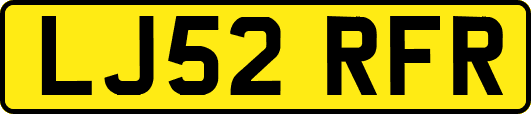 LJ52 RFR